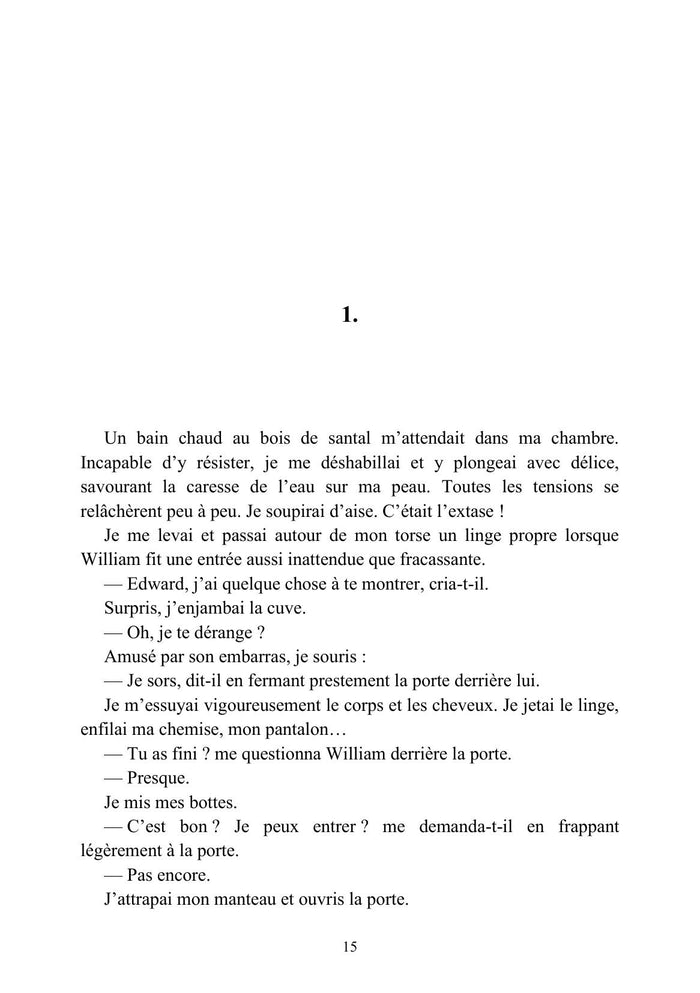 1.

Un bain chaud au bois de santal m’attendait dans ma chambre. Incapable d’y résister, je me déshabillai et y plongeai avec délice, savourant la caresse de l’eau sur ma peau. Toutes les tensions se relâchèrent peu à peu. Je soupirai d’aise. C’était l’extase !

Je me levai et passai autour de mon torse un linge propre lorsque William fit une entrée aussi inattendue que fracassante.

— Edward, j’ai quelque chose à te montrer, cria-t-il.

Surpris, j’enjambai la cuve.

— Oh, je te dérange ?

Amusé par son embarras, je souris :

— Je sors, dit-il en fermant prestement la porte derrière lui.

Je m’essuyai vigoureusement le corps et les cheveux. Je jetai le linge, enfilai ma chemise, mon pantalon…

— Tu as fini ? me questionna William derrière la porte.

— Presque.

Je mis mes bottes.

— C’est bon ? Je peux entrer ? me demanda-t-il en frappant légèrement à la porte.

— Pas encore.

J’attrapai mon manteau et ouvris la porte.

15